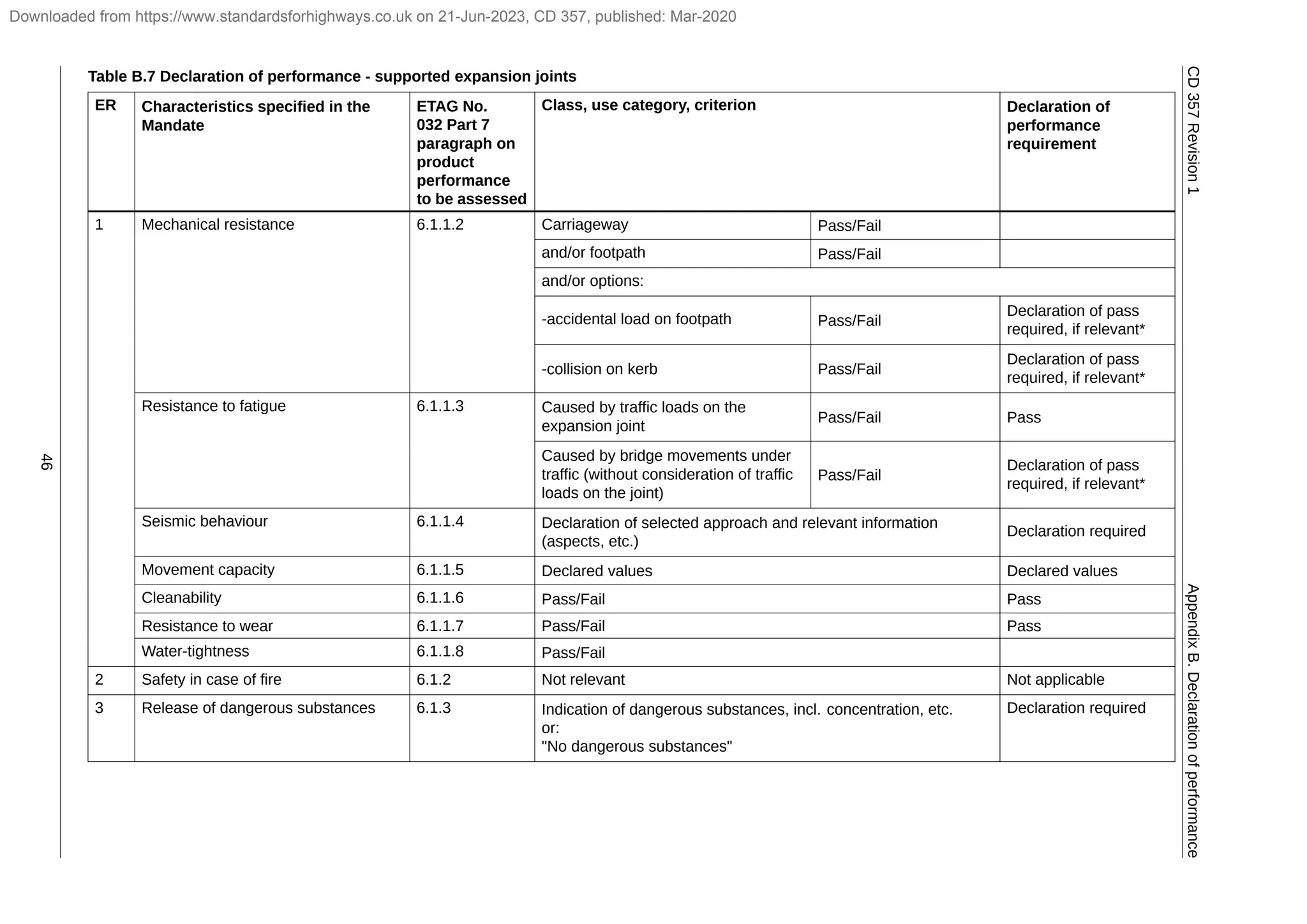 Downloaded from https://www.standardsforhighways.co.uk on 21-Jun-2023, CD 357, published: Mar-2020

CD 357 Revision 1

Appendix B. Declaration of performance

Table B.7 Declaration of performance - supported expansion joints

| ER | Characteristics specified in the Mandate | ETAG No. 032 Part 7 paragraph on product performance to be assessed | Class, use category, criterion | | Declaration of performance requirement |
|---|---|---|---|---|---|
| 1 | Mechanical resistance | 6.1.1.2 | Carriageway | Pass/Fail | |
| | | | and/or footpath | Pass/Fail | |
| | | | and/or options: | | |
| | | | -accidental load on footpath | Pass/Fail | Declaration of pass required, if relevant* |
| | | | -collision on kerb | Pass/Fail | Declaration of pass required, if relevant* |
| | Resistance to fatigue | 6.1.1.3 | Caused by traffic loads on the expansion joint | Pass/Fail | Pass |
| | | | Caused by bridge movements under traffic (without consideration of traffic loads on the joint) | Pass/Fail | Declaration of pass required, if relevant* |
| | Seismic behaviour | 6.1.1.4 | Declaration of selected approach and relevant information (aspects, etc.) | | Declaration required |
| | Movement capacity | 6.1.1.5 | Declared values | | Declared values |
| | Cleanability | 6.1.1.6 | Pass/Fail | | Pass |
| | Resistance to wear | 6.1.1.7 | Pass/Fail | | Pass |
| | Water-tightness | 6.1.1.8 | Pass/Fail | | |
| 2 | Safety in case of fire | 6.1.2 | Not relevant | | Not applicable |
| 3 | Release of dangerous substances | 6.1.3 | Indication of dangerous substances, incl. concentration, etc. or: "No dangerous substances" | | Declaration required |

46